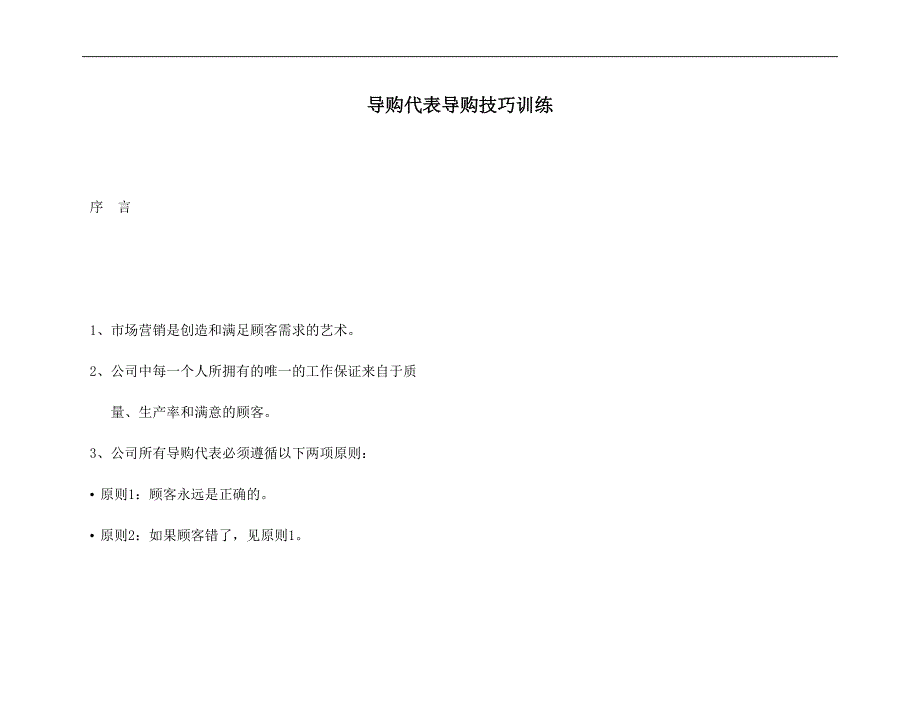 导购代表导购技巧训练

序　言

1、市场营销是创造和满足顾客需求的艺术。

2、公司中每一个人所拥有的唯一的工作保证来自于质量、生产率和满意的顾客。

3、公司所有导购代表必须遵循以下两项原则：

• 原则1：顾客永远是正确的。

• 原则2：如果顾客错了，见原则1。